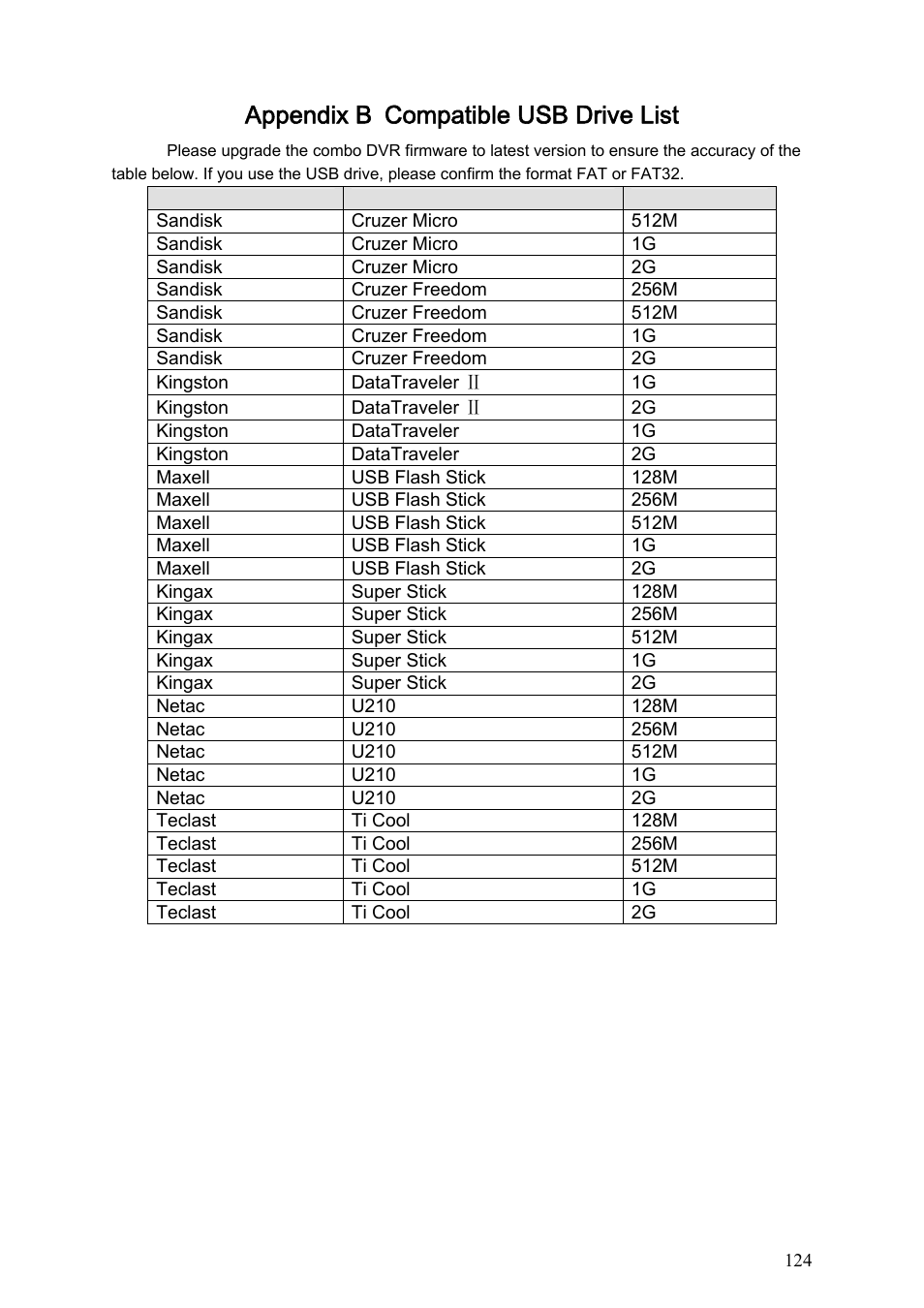 Appendix B  Compatible USB Drive List

Please upgrade the combo DVR firmware to latest version to ensure the accuracy of the table below. If you use the USB drive, please confirm the format FAT or FAT32.

| | | |
|---|---|---|
| Sandisk | Cruzer Micro | 512M |
| Sandisk | Cruzer Micro | 1G |
| Sandisk | Cruzer Micro | 2G |
| Sandisk | Cruzer Freedom | 256M |
| Sandisk | Cruzer Freedom | 512M |
| Sandisk | Cruzer Freedom | 1G |
| Sandisk | Cruzer Freedom | 2G |
| Kingston | DataTraveler Ⅱ | 1G |
| Kingston | DataTraveler Ⅱ | 2G |
| Kingston | DataTraveler | 1G |
| Kingston | DataTraveler | 2G |
| Maxell | USB Flash Stick | 128M |
| Maxell | USB Flash Stick | 256M |
| Maxell | USB Flash Stick | 512M |
| Maxell | USB Flash Stick | 1G |
| Maxell | USB Flash Stick | 2G |
| Kingax | Super Stick | 128M |
| Kingax | Super Stick | 256M |
| Kingax | Super Stick | 512M |
| Kingax | Super Stick | 1G |
| Kingax | Super Stick | 2G |
| Netac | U210 | 128M |
| Netac | U210 | 256M |
| Netac | U210 | 512M |
| Netac | U210 | 1G |
| Netac | U210 | 2G |
| Teclast | Ti Cool | 128M |
| Teclast | Ti Cool | 256M |
| Teclast | Ti Cool | 512M |
| Teclast | Ti Cool | 1G |
| Teclast | Ti Cool | 2G |

124